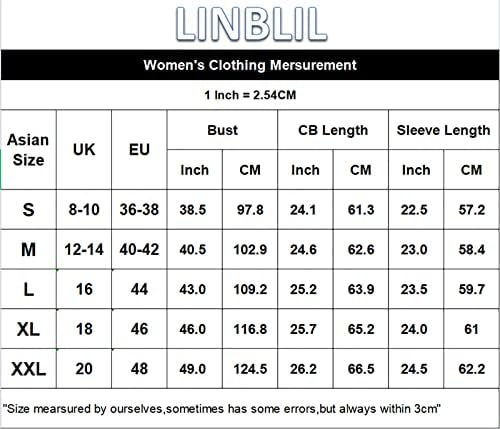 LINBLIL

Women's Clothing Mersurement

1 Inch = 2.54CM

| Asian Size | UK | EU | Bust Inch | Bust CM | CB Length Inch | CB Length CM | Sleeve Length Inch | Sleeve Length CM |
|---|---|---|---|---|---|---|---|---|
| S | 8-10 | 36-38 | 38.5 | 97.8 | 24.1 | 61.3 | 22.5 | 57.2 |
| M | 12-14 | 40-42 | 40.5 | 102.9 | 24.6 | 62.6 | 23.0 | 58.4 |
| L | 16 | 44 | 43.0 | 109.2 | 25.2 | 63.9 | 23.5 | 59.7 |
| XL | 18 | 46 | 46.0 | 116.8 | 25.7 | 65.2 | 24.0 | 61 |
| XXL | 20 | 48 | 49.0 | 124.5 | 26.2 | 66.5 | 24.5 | 62.2 |

"Size mearsured by ourselves,sometimes has some errors,but always within 3cm"